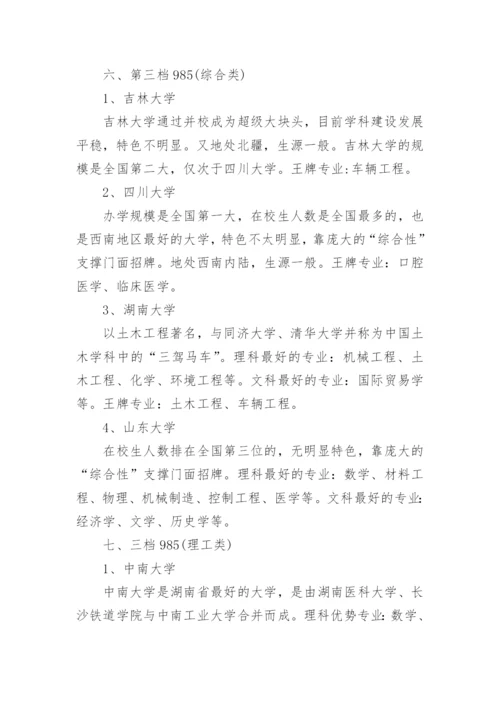 六、第三档985(综合类)

1、吉林大学

吉林大学通过并校成为超级大块头，目前学科建设发展平稳，特色不明显。又地处北疆，生源一般。吉林大学的规模是全国第二大，仅次于四川大学。王牌专业:车辆工程。

2、四川大学

办学规模是全国第一大，在校生人数是全国最多的，也是西南地区最好的大学，特色不太明显，靠庞大的“综合性”支撑门面招牌。地处西南内陆，生源一般。王牌专业：口腔医学、临床医学。

3、湖南大学

以土木工程著名，与同济大学、清华大学并称为中国土木学科中的“三驾马车”。理科最好的专业：机械工程、土木工程、化学、环境工程等。文科最好的专业：国际贸易学等。王牌专业：土木工程、车辆工程。

4、山东大学

在校生人数排在全国第三位的，无明显特色，靠庞大的“综合性”支撑门面招牌。理科最好的专业：数学、材料工程、物理、机械制造、控制工程、医学等。文科最好的专业:经济学、文学、历史学等。

七、三档985(理工类)

1、中南大学

中南大学是湖南省最好的大学，是由湖南医科大学、长沙铁道学院与中南工业大学合并而成。理科优势专业:数学、